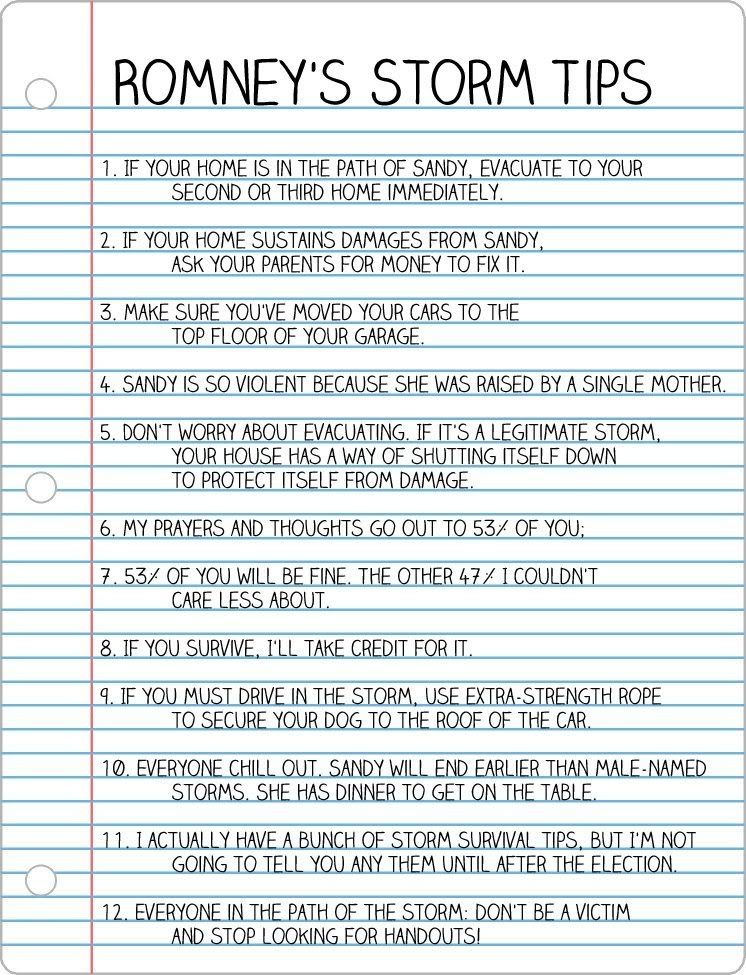 ROMNEY'S STORM TIPS

1. IF YOUR HOME IS IN THE PATH OF SANDY, EVACUATE TO YOUR SECOND OR THIRD HOME IMMEDIATELY.

2. IF YOUR HOME SUSTAINS DAMAGES FROM SANDY, ASK YOUR PARENTS FOR MONEY TO FIX IT.

3. MAKE SURE YOU'VE MOVED YOUR CARS TO THE TOP FLOOR OF YOUR GARAGE.

4. SANDY IS SO VIOLENT BECAUSE SHE WAS RAISED BY A SINGLE MOTHER.

5. DON'T WORRY ABOUT EVACUATING. IF IT'S A LEGITIMATE STORM, YOUR HOUSE HAS A WAY OF SHUTTING ITSELF DOWN TO PROTECT ITSELF FROM DAMAGE.

6. MY PRAYERS AND THOUGHTS GO OUT TO 53% OF YOU;

7. 53% OF YOU WILL BE FINE. THE OTHER 47% I COULDN'T CARE LESS ABOUT.

8. IF YOU SURVIVE, I'LL TAKE CREDIT FOR IT.

9. IF YOU MUST DRIVE IN THE STORM, USE EXTRA-STRENGTH ROPE TO SECURE YOUR DOG TO THE ROOF OF THE CAR.

10. EVERYONE CHILL OUT. SANDY WILL END EARLIER THAN MALE-NAMED STORMS. SHE HAS DINNER TO GET ON THE TABLE.

11. I ACTUALLY HAVE A BUNCH OF STORM SURVIVAL TIPS, BUT I'M NOT GOING TO TELL YOU ANY THEM UNTIL AFTER THE ELECTION.

12. EVERYONE IN THE PATH OF THE STORM: DON'T BE A VICTIM AND STOP LOOKING FOR HANDOUTS!